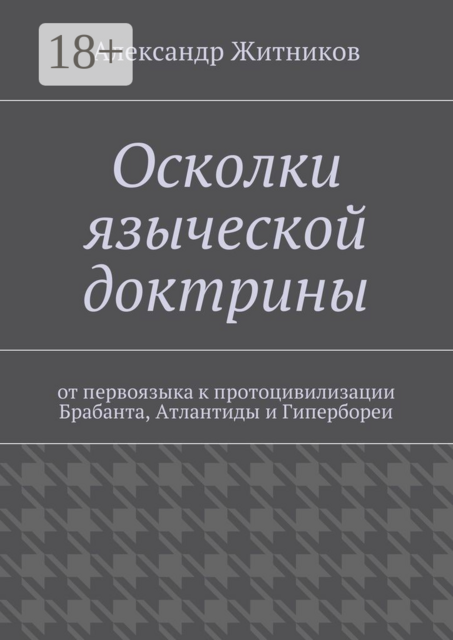 18+
Александр Житников

Осколки языческой доктрины

от первоязыка к протоцивилизации Брабанта, Атлантиды и Гипербореи